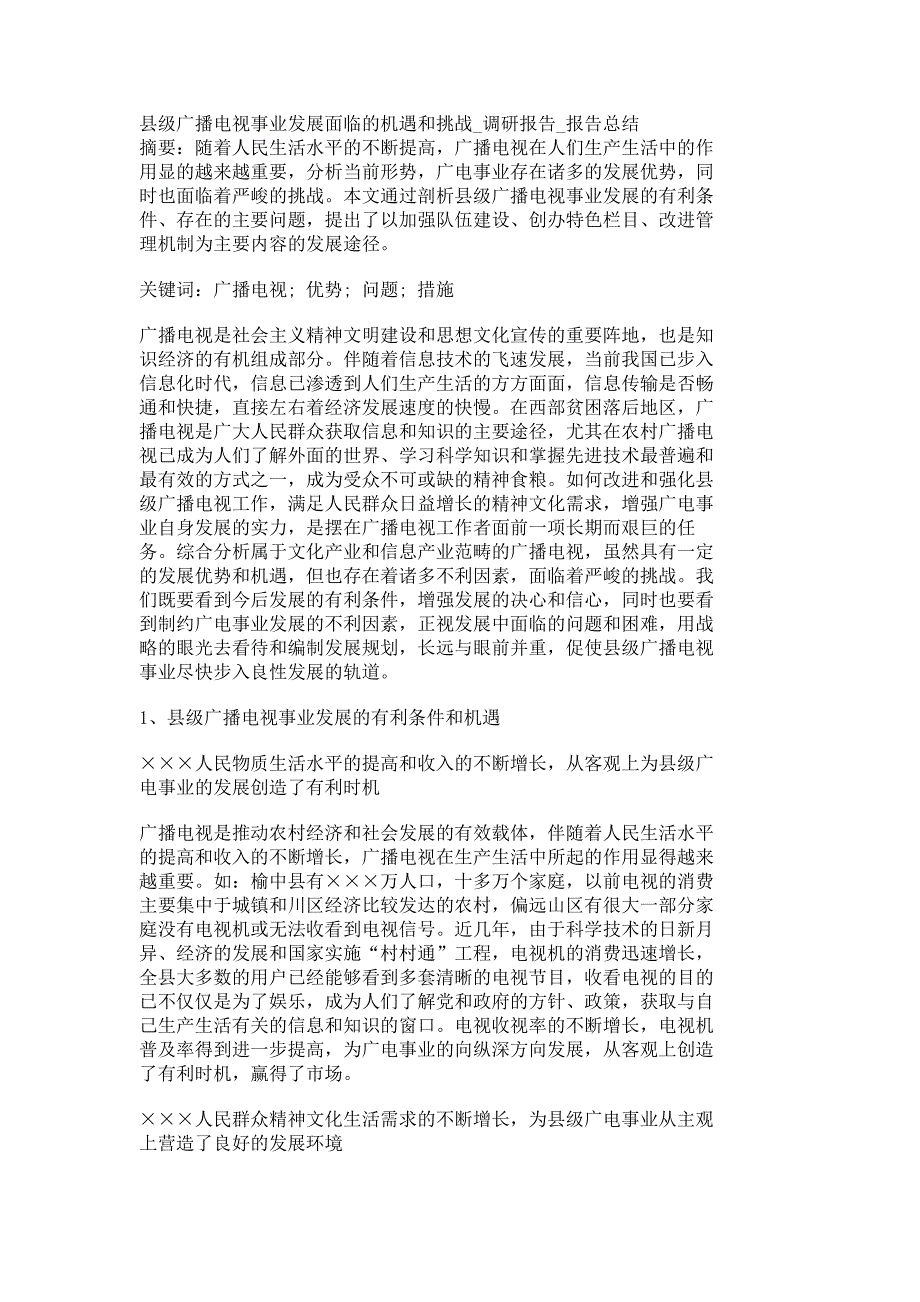 县级广播电视事业发展面临的机遇和挑战_调研报告_报告总结
摘要：随着人民生活水平的不断提高，广播电视在人们生产生活中的作用显的越来越重要，分析当前形势，广电事业存在诸多的发展优势，同时也面临着严峻的挑战。本文通过剖析县级广播电视事业发展的有利条件、存在的主要问题，提出了以加强队伍建设、创办特色栏目、改进管理机制为主要内容的发展途径。

关键词：广播电视；优势；问题；措施

广播电视是社会主义精神文明建设和思想文化宣传的重要阵地，也是知识经济的有机组成部分。伴随着信息技术的飞速发展，当前我国已步入信息化时代，信息已渗透到人们生产生活的方方面面，信息传输是否畅通和快捷，直接左右着经济发展速度的快慢。在西部贫困落后地区，广播电视是广大人民群众获取信息和知识的主要途径，尤其在农村广播电视已成为人们了解外面的世界、学习科学知识和掌握先进技术最普遍和最有效的方式之一，成为受众不可或缺的精神食粮。如何改进和强化县级广播电视工作，满足人民群众日益增长的精神文化需求，增强广电事业自身发展的实力，是摆在广播电视工作者面前一项长期而艰巨的任务。综合分析属于文化产业和信息产业范畴的广播电视，虽然具有一定的发展优势和机遇，但也存在着诸多不利因素，面临着严峻的挑战。我们既要看到今后发展的有利条件，增强发展的决心和信心，同时也要看到制约广电事业发展的不利因素，正视发展中面临的问题和困难，用战略的眼光去看待和编制发展规划，长远与眼前并重，促使县级广播电视事业尽快步入良性发展的轨道。

1、县级广播电视事业发展的有利条件和机遇

×××人民物质生活水平的提高和收入的不断增长，从客观上为县级广电事业的发展创造了有利时机

广播电视是推动农村经济和社会发展的有效载体，伴随着人民生活水平的提高和收入的不断增长，广播电视在生产生活中所起的作用显得越来越重要。如：榆中县有×××万人口，十多万个家庭，以前电视的消费主要集中于城镇和川区经济比较发达的农村，偏远山区有很大一部分家庭没有电视机或无法收看到电视信号。近几年，由于科学技术的日新月异、经济的发展和国家实施“村村通”工程，电视机的消费迅速增长，全县大多数的用户已经能够看到多套清晰的电视节目，收看电视的目的已不仅仅是为了娱乐，成为人们了解党和政府的方针、政策，获取与自己生产生活有关的信息和知识的窗口。电视收视率的不断增长，电视机普及率得到进一步提高，为广电事业的向纵深方向发展，从客观上创造了有利时机，赢得了市场。

×××人民群众精神文化生活需求的不断增长，为县级广电事业从主观上营造了良好的发展环境